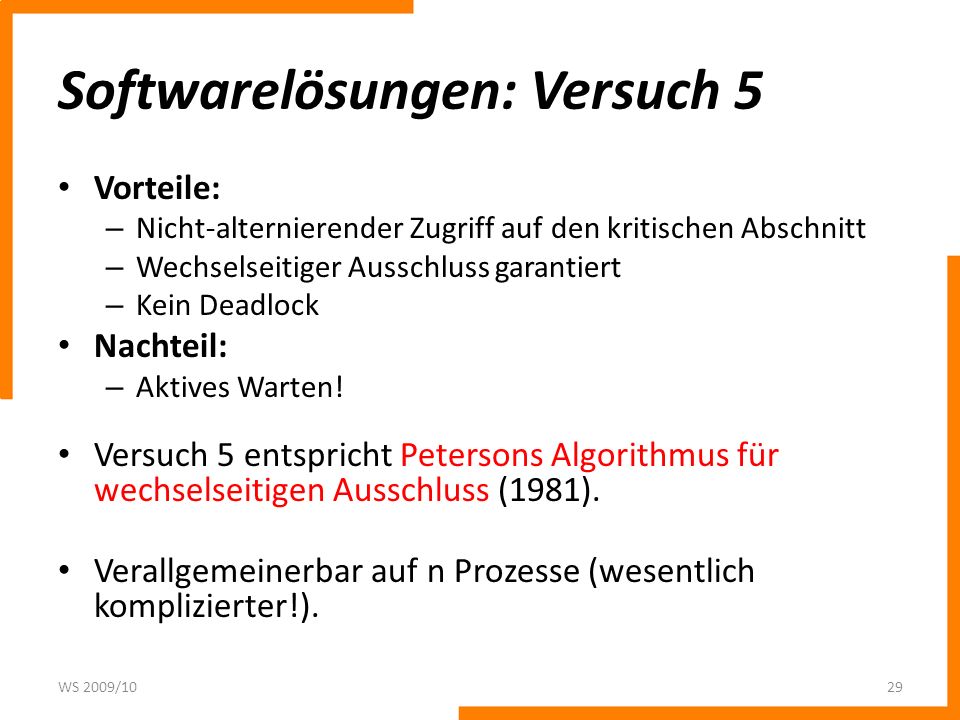 Softwarelösungen: Versuch 5

• Vorteile:
– Nicht-alternierender Zugriff auf den kritischen Abschnitt
– Wechselseitiger Ausschluss garantiert
– Kein Deadlock

• Nachteil:
– Aktives Warten!

• Versuch 5 entspricht Petersons Algorithmus für wechselseitigen Ausschluss (1981).

• Verallgemeinerbar auf n Prozesse (wesentlich komplizierter!).

WS 2009/10

29